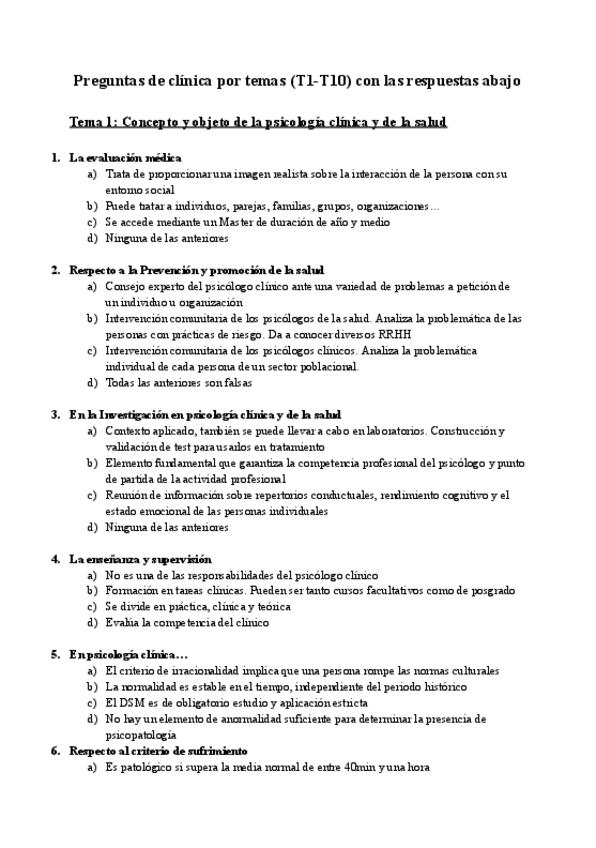 Preguntas de clínica por temas (T1-T10) con las respuestas abajo

Tema 1: Concepto y objeto de la psicología clínica y de la salud

1. La evaluación médica
a) Trata de proporcionar una imagen realista sobre la interacción de la persona con su entorno social
b) Puede tratar a individuos, parejas, familias, grupos, organizaciones…
c) Se accede mediante un Master de duración de año y medio
d) Ninguna de las anteriores

2. Respecto a la Prevención y promoción de la salud
a) Consejo experto del psicólogo clínico ante una variedad de problemas a petición de un individuo u organización
b) Intervención comunitaria de los psicólogos de la salud. Analiza la problemática de las personas con prácticas de riesgo. Da a conocer diversos RRHH
c) Intervención comunitaria de los psicólogos clínicos. Analiza la problemática individual de cada persona de un sector poblacional.
d) Todas las anteriores son falsas

3. En la Investigación en psicología clínica y de la salud
a) Contexto aplicado, también se puede llevar a cabo en laboratorios. Construcción y validación de test para usarlos en tratamiento
b) Elemento fundamental que garantiza la competencia profesional del psicólogo y punto de partida de la actividad profesional
c) Reunión de información sobre repertorios conductuales, rendimiento cognitivo y el estado emocional de las personas individuales
d) Ninguna de las anteriores

4. La enseñanza y supervisión
a) No es una de las responsabilidades del psicólogo clínico
b) Formación en tareas clínicas. Pueden ser tanto cursos facultativos como de posgrado
c) Se divide en práctica, clínica y teórica
d) Evalúa la competencia del clínico

5. En psicología clínica…
a) El criterio de irracionalidad implica que una persona rompe las normas culturales
b) La normalidad es estable en el tiempo, independiente del periodo histórico
c) El DSM es de obligatorio estudio y aplicación estricta
d) No hay un elemento de anormalidad suficiente para determinar la presencia de psicopatología
6. Respecto al criterio de sufrimiento
a) Es patológico si supera la media normal de entre 40min y una hora